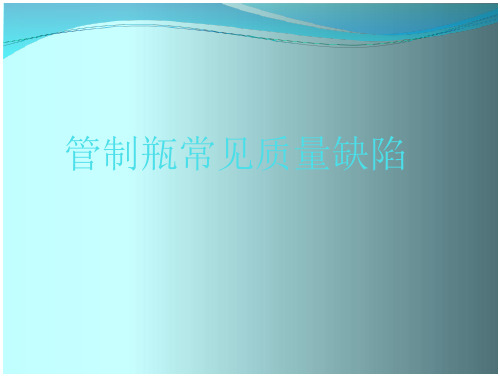 管制瓶常见质量缺陷